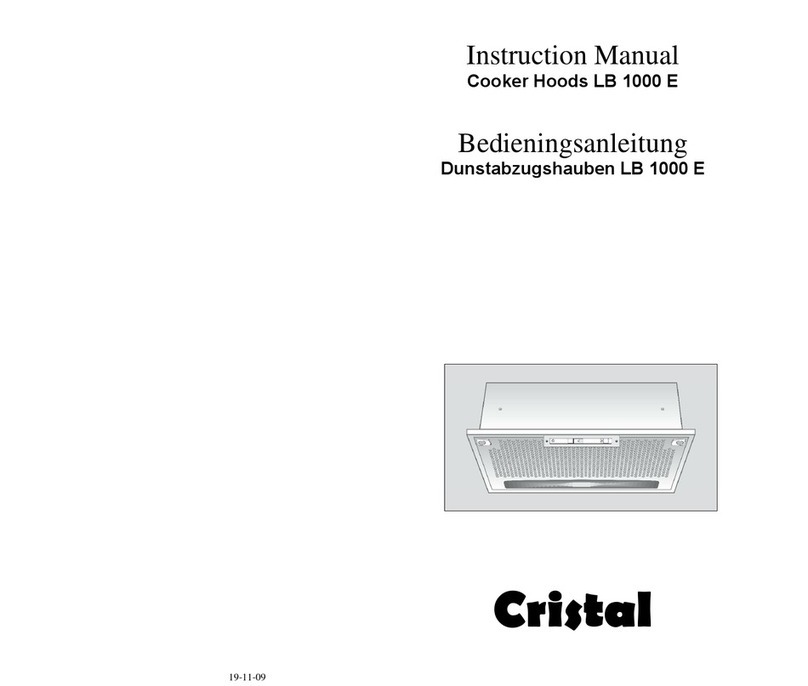 Instruction Manual
Cooker Hoods LB 1000 E

Bedieningsanleitung
Dunstabzugshauben LB 1000 E

Cristal

19-11-09